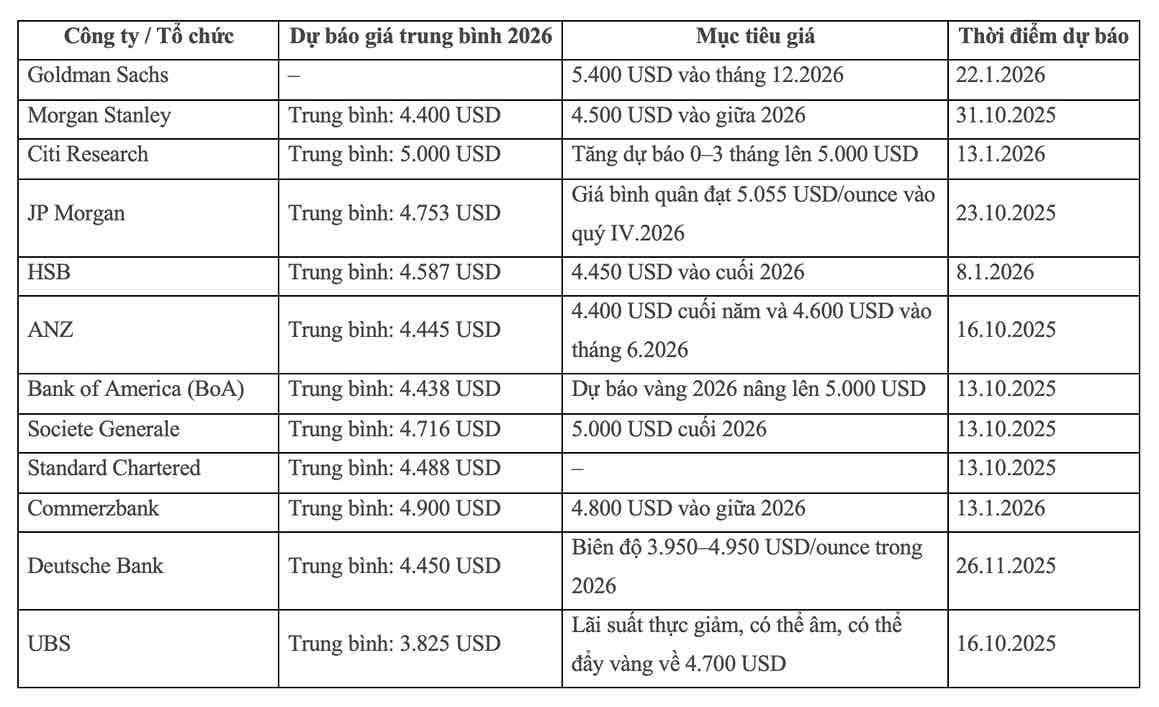 | Công ty / Tổ chức | Dự báo giá trung bình 2026 | Mục tiêu giá | Thời điểm dự báo |
|---|---|---|---|
| Goldman Sachs | – | 5.400 USD vào tháng 12.2026 | 22.1.2026 |
| Morgan Stanley | Trung bình: 4.400 USD | 4.500 USD vào giữa 2026 | 31.10.2025 |
| Citi Research | Trung bình: 5.000 USD | Tăng dự báo 0–3 tháng lên 5.000 USD | 13.1.2026 |
| JP Morgan | Trung bình: 4.753 USD | Giá bình quân đạt 5.055 USD/ounce vào quý IV.2026 | 23.10.2025 |
| HSB | Trung bình: 4.587 USD | 4.450 USD vào cuối 2026 | 8.1.2026 |
| ANZ | Trung bình: 4.445 USD | 4.400 USD cuối năm và 4.600 USD vào tháng 6.2026 | 16.10.2025 |
| Bank of America (BoA) | Trung bình: 4.438 USD | Dự báo vàng 2026 nâng lên 5.000 USD | 13.10.2025 |
| Societe Generale | Trung bình: 4.716 USD | 5.000 USD cuối 2026 | 13.10.2025 |
| Standard Chartered | Trung bình: 4.488 USD | – | 13.10.2025 |
| Commerzbank | Trung bình: 4.900 USD | 4.800 USD vào giữa 2026 | 13.1.2026 |
| Deutsche Bank | Trung bình: 4.450 USD | Biên độ 3.950–4.950 USD/ounce trong 2026 | 26.11.2025 |
| UBS | Trung bình: 3.825 USD | Lãi suất thực giảm, có thể âm, có thể đẩy vàng về 4.700 USD | 16.10.2025 |